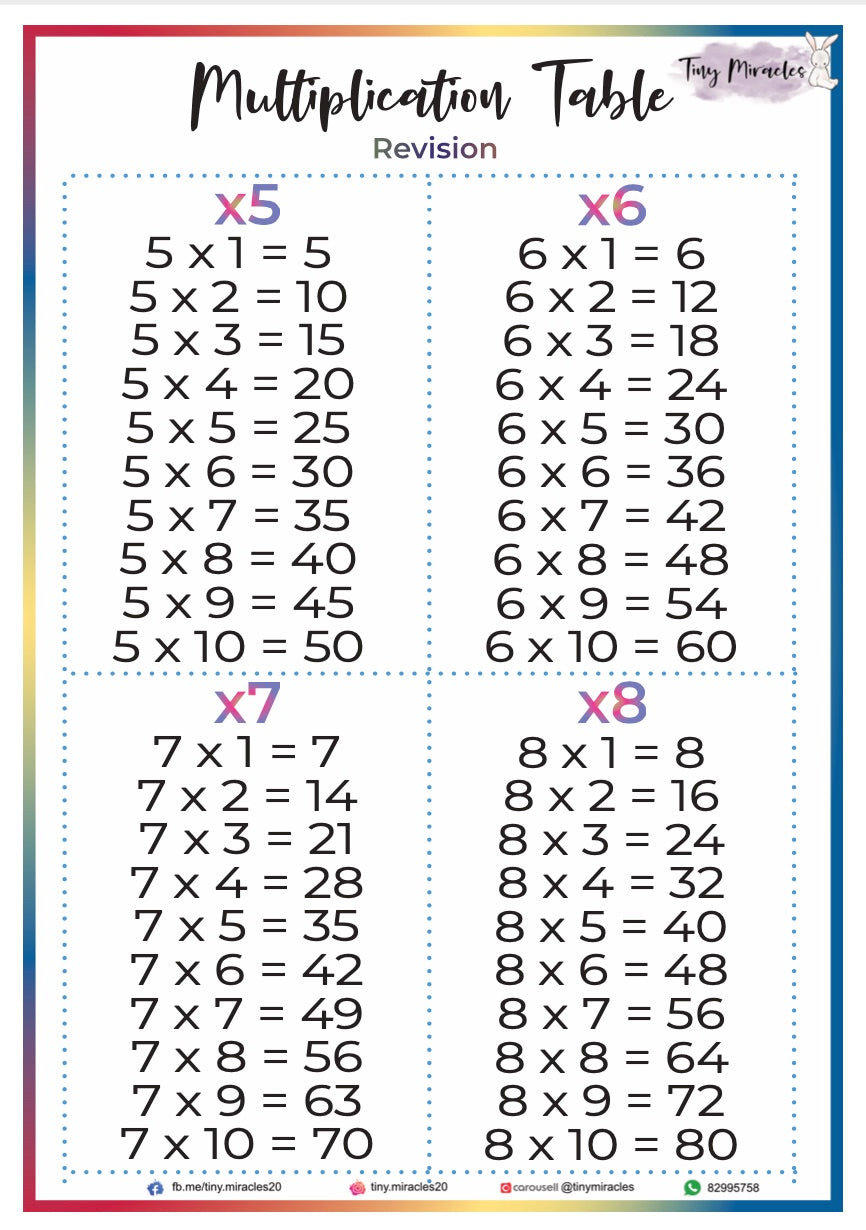 Multiplication Table

Tiny Miracles

Revision

x5
5 x 1 = 5
5 x 2 = 10
5 x 3 = 15
5 x 4 = 20
5 x 5 = 25
5 x 6 = 30
5 x 7 = 35
5 x 8 = 40
5 x 9 = 45
5 x 10 = 50

x6
6 x 1 = 6
6 x 2 = 12
6 x 3 = 18
6 x 4 = 24
6 x 5 = 30
6 x 6 = 36
6 x 7 = 42
6 x 8 = 48
6 x 9 = 54
6 x 10 = 60

x7
7 x 1 = 7
7 x 2 = 14
7 x 3 = 21
7 x 4 = 28
7 x 5 = 35
7 x 6 = 42
7 x 7 = 49
7 x 8 = 56
7 x 9 = 63
7 x 10 = 70

x8
8 x 1 = 8
8 x 2 = 16
8 x 3 = 24
8 x 4 = 32
8 x 5 = 40
8 x 6 = 48
8 x 7 = 56
8 x 8 = 64
8 x 9 = 72
8 x 10 = 80

fb.me/tiny.miracles20 tiny.miracles20 carousell @tinymiracles 82995758